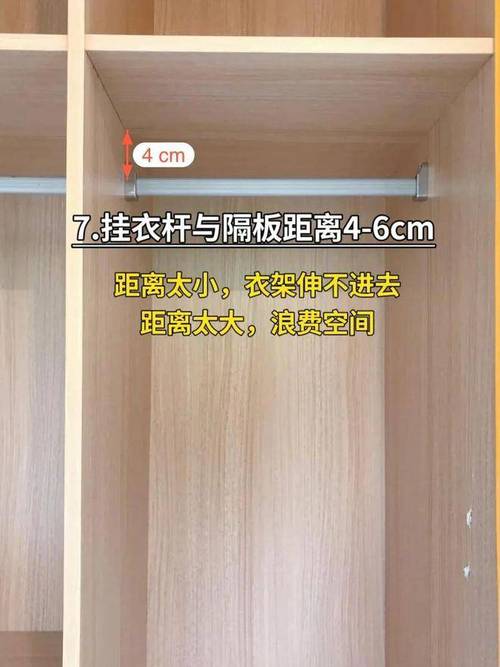 4 cm

7.挂衣杆与隔板距离4-6cm

距离太小，衣架伸不进去
距离太大，浪费空间